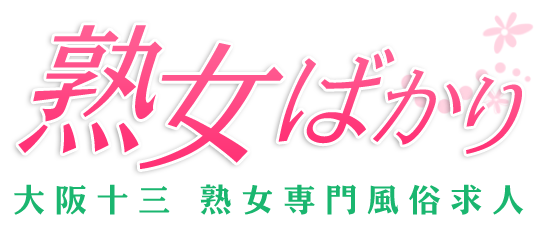 熟女ばかり

大阪十三　熟女専門風俗求人